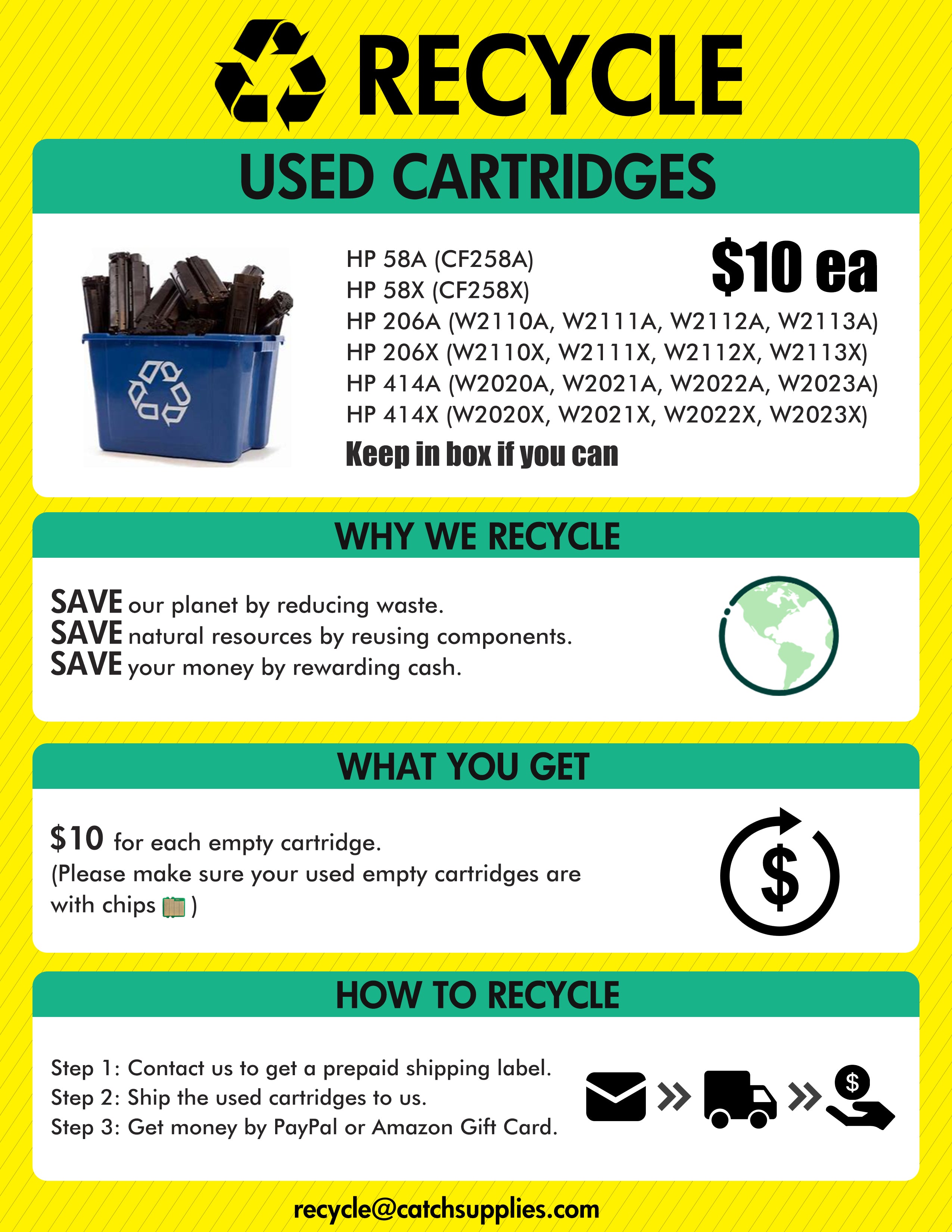 RECYCLE

USED CARTRIDGES

HP 58A (CF258A)
HP 58X (CF258X)
HP 206A (W2110A, W2111A, W2112A, W2113A)
HP 206X (W2110X, W2111X, W2112X, W2113X)
HP 414A (W2020A, W2021A, W2022A, W2023A)
HP 414X (W2020X, W2021X, W2022X, W2023X)

$10 ea

Keep in box if you can

WHY WE RECYCLE

SAVE our planet by reducing waste.
SAVE natural resources by reusing components.
SAVE your money by rewarding cash.

WHAT YOU GET

$10 for each empty cartridge.
(Please make sure your used empty cartridges are with chips )

$

HOW TO RECYCLE

Step 1: Contact us to get a prepaid shipping label.
Step 2: Ship the used cartridges to us.
Step 3: Get money by PayPal or Amazon Gift Card.

$

recycle@catchsupplies.com